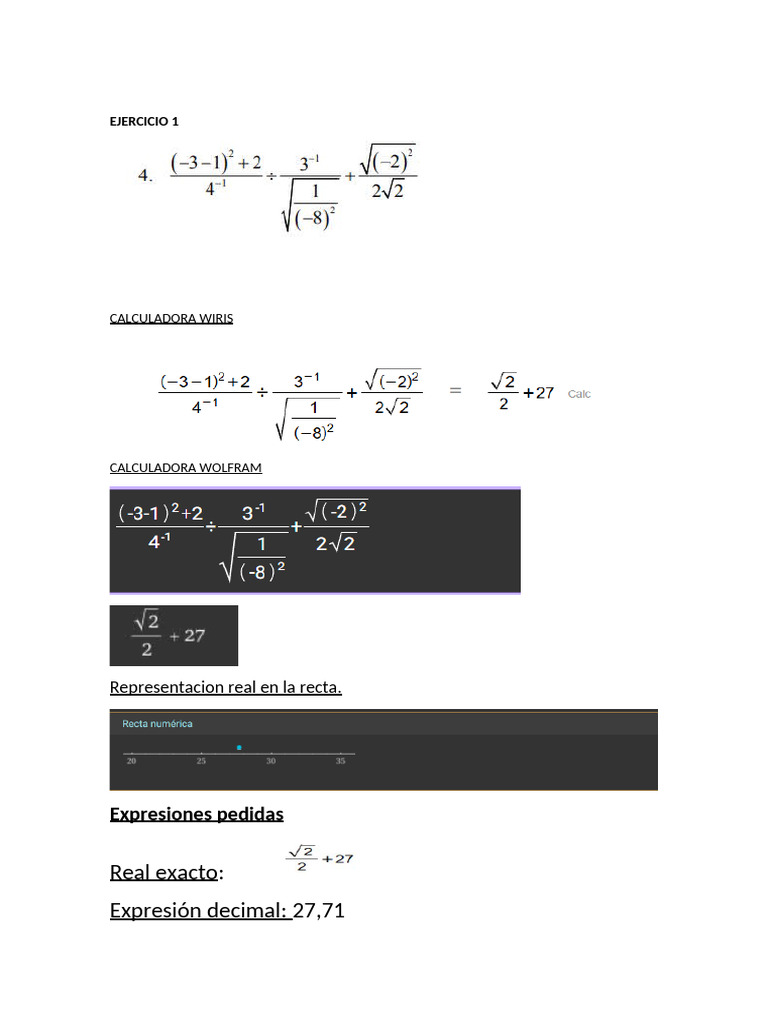 EJERCICIO 1

4. $\frac{(-3-1)^2+2}{4^{-1}} \div \frac{3^{-1}}{\sqrt{\frac{1}{(-8)^2}}} + \frac{\sqrt{(-2)^2}}{2\sqrt{2}}$

CALCULADORA WIRIS

$\frac{(-3-1)^2+2}{4^{-1}} \div \frac{3^{-1}}{\sqrt{\frac{1}{(-8)^2}}} + \frac{\sqrt{(-2)^2}}{2\sqrt{2}} = \frac{\sqrt{2}}{2}+27$ Calc

CALCULADORA WOLFRAM

$\frac{(-3-1)^2+2}{4^{-1}} \div \frac{3^{-1}}{\sqrt{\frac{1}{(-8)^2}}} + \frac{\sqrt{(-2)^2}}{2\sqrt{2}}$

$\frac{\sqrt{2}}{2}+27$

Representacion real en la recta.

Recta numérica

20 25 30 35

Expresiones pedidas

Real exacto: $\frac{\sqrt{2}}{2}+27$

Expresión decimal: 27,71